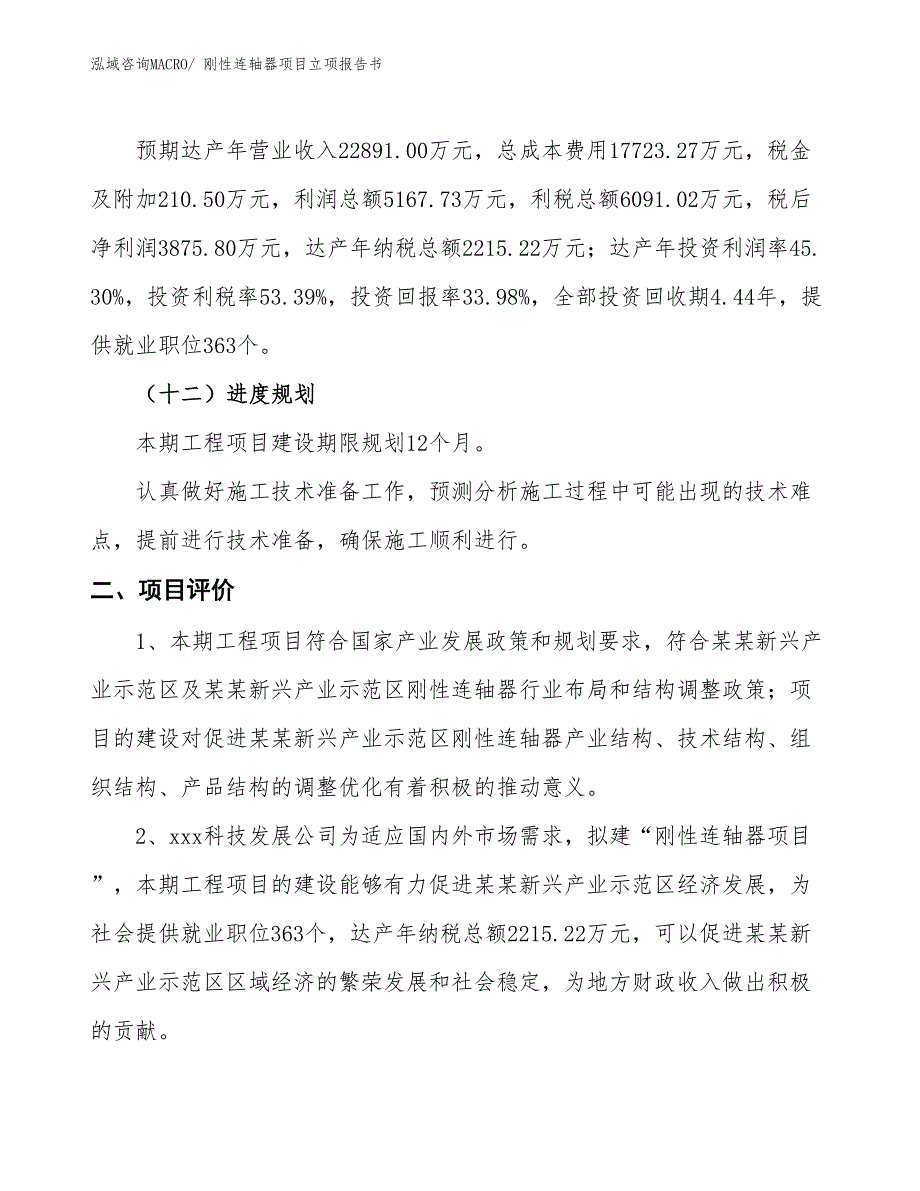 泓域咨询MACRO/ 刚性连轴器项目立项报告书

预期达产年营业收入22891.00万元，总成本费用17723.27万元，税金及附加210.50万元，利润总额5167.73万元，利税总额6091.02万元，税后净利润3875.80万元，达产年纳税总额2215.22万元；达产年投资利润率45.30%，投资利税率53.39%，投资回报率33.98%，全部投资回收期4.44年，提供就业职位363个。

（十二）进度规划

本期工程项目建设期限规划12个月。

认真做好施工技术准备工作，预测分析施工过程中可能出现的技术难点，提前进行技术准备，确保施工顺利进行。

二、项目评价

1、本期工程项目符合国家产业发展政策和规划要求，符合某某新兴产业示范区及某某新兴产业示范区刚性连轴器行业布局和结构调整政策；项目的建设对促进某某新兴产业示范区刚性连轴器产业结构、技术结构、组织结构、产品结构的调整优化有着积极的推动意义。

2、xxx科技发展公司为适应国内外市场需求，拟建“刚性连轴器项目”，本期工程项目的建设能够有力促进某某新兴产业示范区经济发展，为社会提供就业职位363个，达产年纳税总额2215.22万元，可以促进某某新兴产业示范区区域经济的繁荣发展和社会稳定，为地方财政收入做出积极的贡献。